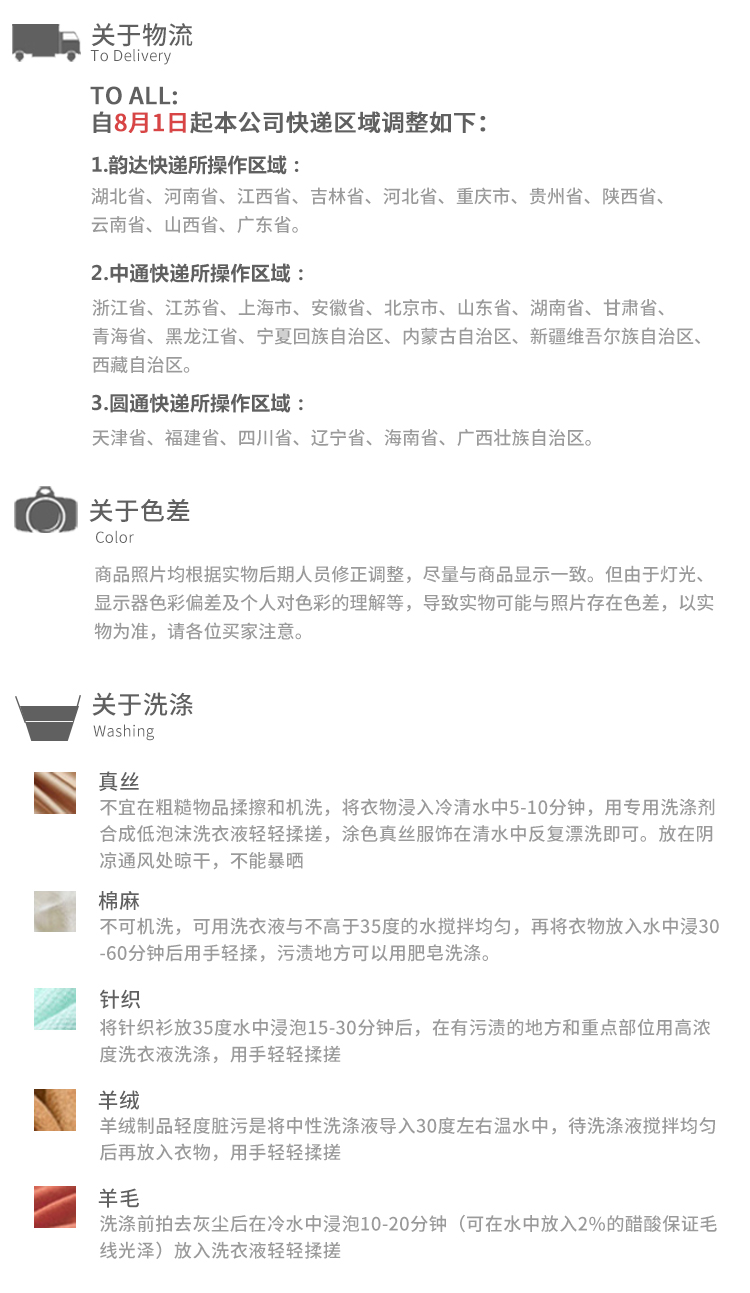 关于物流
To Delivery

TO ALL:
自8月1日起本公司快递区域调整如下：

1.韵达快递所操作区域：
湖北省、河南省、江西省、吉林省、河北省、重庆市、贵州省、陕西省、云南省、山西省、广东省。

2.中通快递所操作区域：
浙江省、江苏省、上海市、安徽省、北京市、山东省、湖南省、甘肃省、青海省、黑龙江省、宁夏回族自治区、内蒙古自治区、新疆维吾尔族自治区、西藏自治区。

3.圆通快递所操作区域：
天津省、福建省、四川省、辽宁省、海南省、广西壮族自治区。

关于色差
Color

商品照片均根据实物后期人员修正调整，尽量与商品显示一致。但由于灯光、显示器色彩偏差及个人对色彩的理解等，导致实物可能与照片存在色差，以实物为准，请各位买家注意。

关于洗涤
Washing

真丝
不宜在粗糙物品揉擦和机洗，将衣物浸入冷清水中5-10分钟，用专用洗涤剂合成低泡沫洗衣液轻轻揉搓，涂色真丝服饰在清水中反复漂洗即可。放在阴凉通风处晾干，不能暴晒

棉麻
不可机洗，可用洗衣液与不高于35度的水搅拌均匀，再将衣物放入水中浸30-60分钟后用手轻揉，污渍地方可以用肥皂洗涤。

针织
将针织衫放35度水中浸泡15-30分钟后，在有污渍的地方和重点部位用高浓度洗衣液洗涤，用手轻轻揉搓

羊绒
羊绒制品轻度脏污是将中性洗涤液导入30度左右温水中，待洗涤液搅拌均匀后再放入衣物，用手轻轻揉搓

羊毛
洗涤前拍去灰尘后在冷水中浸泡10-20分钟（可在水中放入2%的醋酸保证毛线光泽）放入洗衣液轻轻揉搓